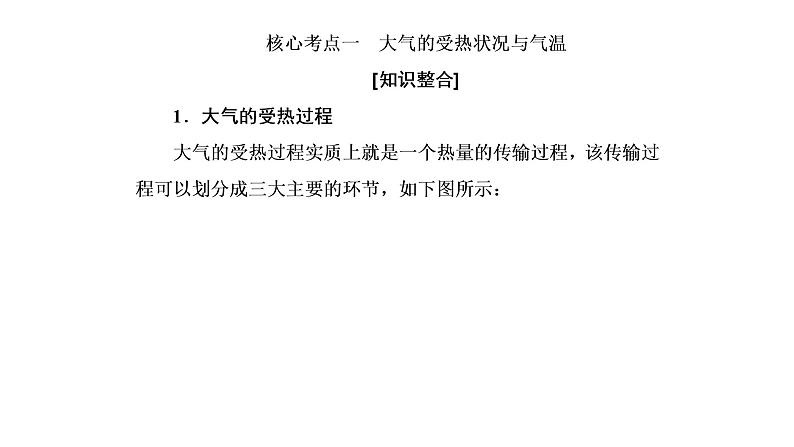 核心考点一　大气的受热状况与气温

[知识整合]

1．大气的受热过程

大气的受热过程实质上就是一个热量的传输过程，该传输过程可以划分成三大主要的环节，如下图所示：